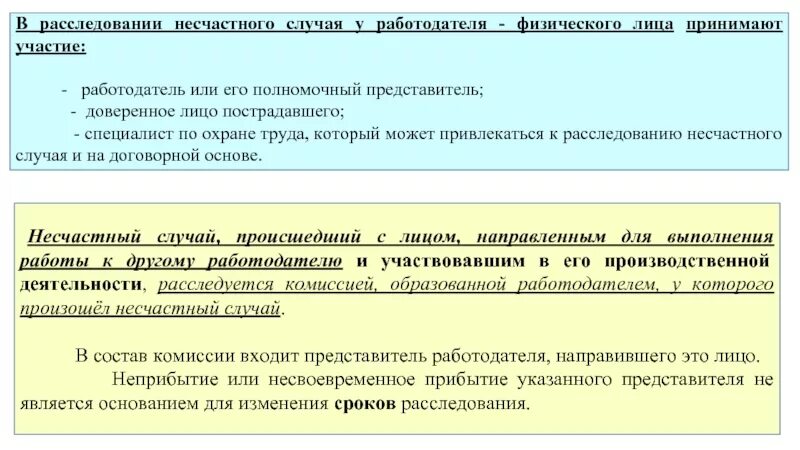 В расследовании несчастного случая у работодателя - физического лица принимают участие:

- работодатель или его полномочный представитель;
- доверенное лицо пострадавшего;
- специалист по охране труда, который может привлекаться к расследованию несчастного случая и на договорной основе.

Несчастный случай, происшедший с лицом, направленным для выполнения работы к другому работодателю и участвовавшим в его производственной деятельности, расследуется комиссией, образованной работодателем, у которого произошёл несчастный случай.

В состав комиссии входит представитель работодателя, направившего это лицо.
Неприбытие или несвоевременное прибытие указанного представителя не является основанием для изменения сроков расследования.